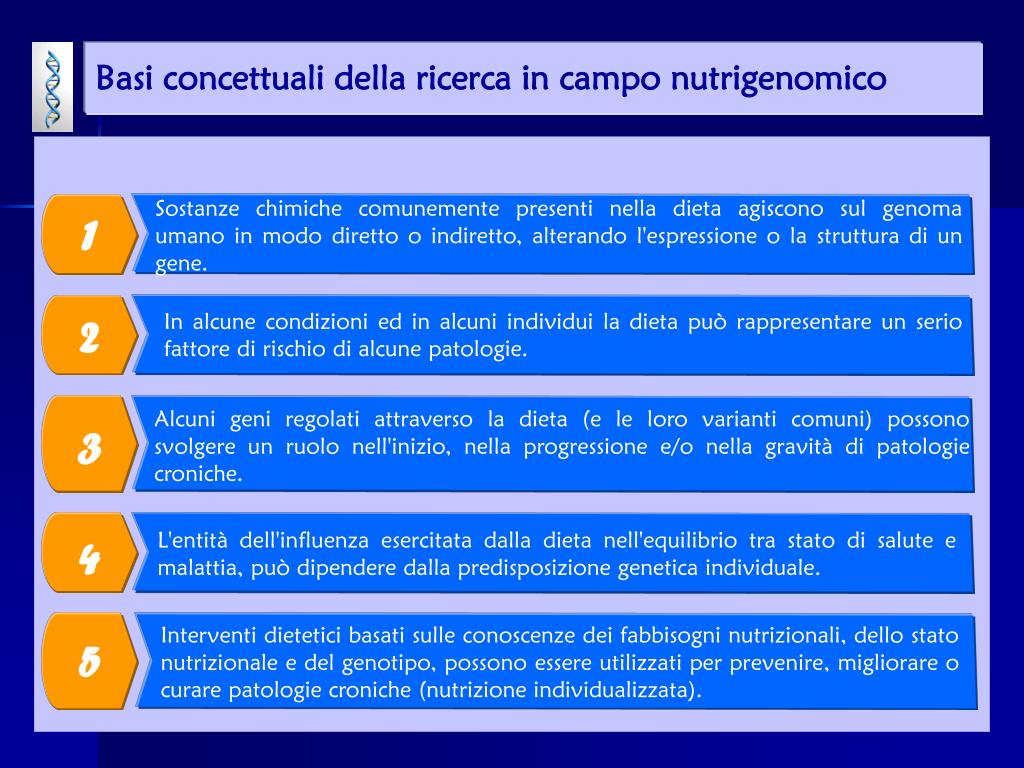 Basi concettuali della ricerca in campo nutrigenomico

1

Sostanze chimiche comunemente presenti nella dieta agiscono sul genoma umano in modo diretto o indiretto, alterando l'espressione o la struttura di un gene.

2

In alcune condizioni ed in alcuni individui la dieta può rappresentare un serio fattore di rischio di alcune patologie.

3

Alcuni geni regolati attraverso la dieta (e le loro varianti comuni) possono svolgere un ruolo nell'inizio, nella progressione e/o nella gravità di patologie croniche.

4

L'entità dell'influenza esercitata dalla dieta nell'equilibrio tra stato di salute e malattia, può dipendere dalla predisposizione genetica individuale.

5

Interventi dietetici basati sulle conoscenze dei fabbisogni nutrizionali, dello stato nutrizionale e del genotipo, possono essere utilizzati per prevenire, migliorare o curare patologie croniche (nutrizione individualizzata).